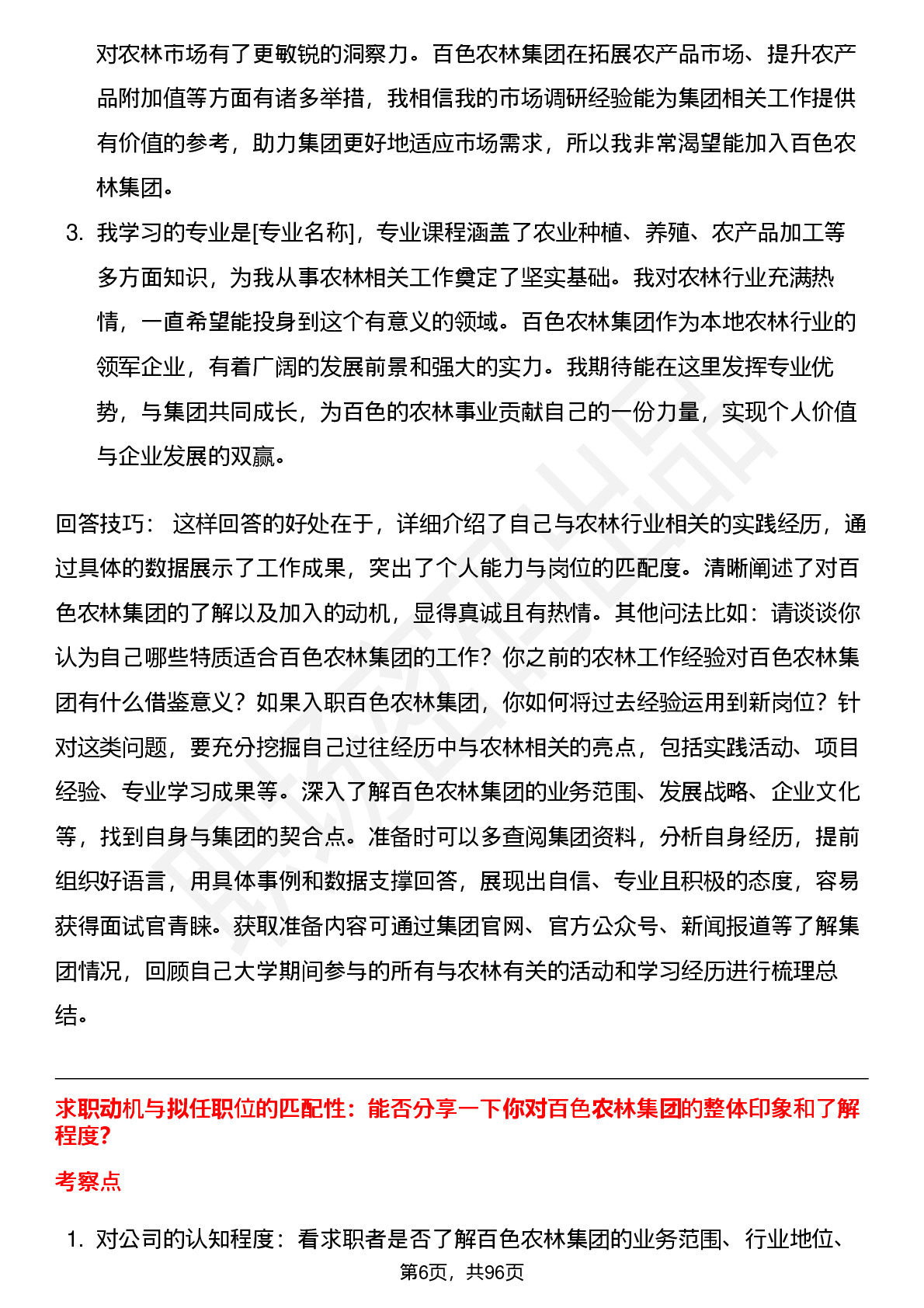 对农林市场有了更敏锐的洞察力。百色农林集团在拓展农产品市场、提升农产品附加值等方面有诸多举措，我相信我的市场调研经验能为集团相关工作提供有价值的参考，助力集团更好地适应市场需求，所以我非常渴望能加入百色农林集团。

3. 我学习的专业是[专业名称]，专业课程涵盖了农业种植、养殖、农产品加工等多方面知识，为我从事农林相关工作奠定了坚实基础。我对农林行业充满热情，一直希望能投身到这个有意义的领域。百色农林集团作为本地农林行业的领军企业，有着广阔的发展前景和强大的实力。我期待能在这里发挥专业优势，与集团共同成长，为百色的农林事业贡献自己的一份力量，实现个人价值与企业发展的双赢。

回答技巧： 这样回答的好处在于，详细介绍了自己与农林行业相关的实践经历，通过具体的数据展示了工作成果，突出了个人能力与岗位的匹配度。清晰阐述了对百色农林集团的了解以及加入的动机，显得真诚且有热情。其他问法比如：请谈谈你认为自己哪些特质适合百色农林集团的工作？你之前的农林工作经验对百色农林集团有什么借鉴意义？如果入职百色农林集团，你如何将过去经验运用到新岗位？针对这类问题，要充分挖掘自己过往经历中与农林相关的亮点，包括实践活动、项目经验、专业学习成果等。深入了解百色农林集团的业务范围、发展战略、企业文化等，找到自身与集团的契合点。准备时可以多查阅集团资料，分析自身经历，提前组织好语言，用具体事例和数据支撑回答，展现出自信、专业且积极的态度，容易获得面试官青睐。获取准备内容可通过集团官网、官方公众号、新闻报道等了解集团情况，回顾自己大学期间参与的所有与农林有关的活动和学习经历进行梳理总结。

求职动机与拟任职位的匹配性：能否分享一下你对百色农林集团的整体印象和了解程度?

考察点

1. 对公司的认知程度：看求职者是否了解百色农林集团的业务范围、行业地位、

第6页，共96页